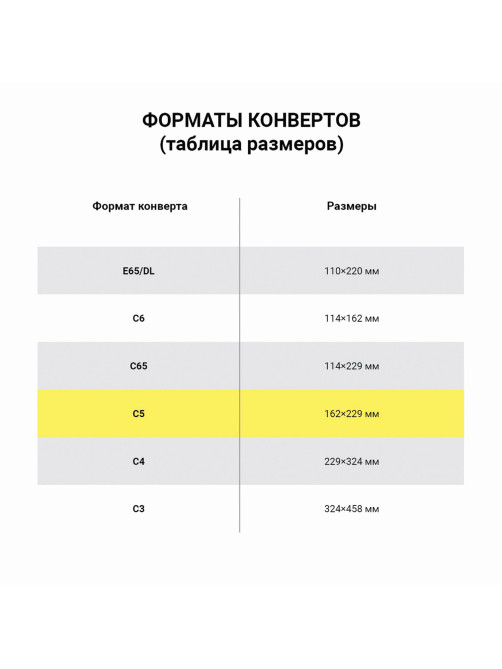 ФОРМАТЫ КОНВЕРТОВ
(таблица размеров)

| Формат конверта | Размеры |
|---|---|
| E65/DL | 110×220 мм |
| C6 | 114×162 мм |
| C65 | 114×229 мм |
| C5 | 162×229 мм |
| C4 | 229×324 мм |
| C3 | 324×458 мм |